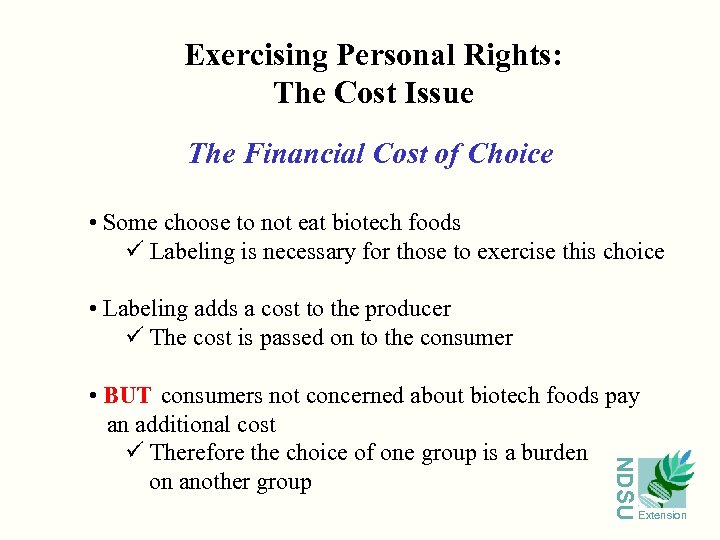 Exercising Personal Rights:
The Cost Issue

The Financial Cost of Choice

• Some choose to not eat biotech foods
✓ Labeling is necessary for those to exercise this choice

• Labeling adds a cost to the producer
✓ The cost is passed on to the consumer

• BUT consumers not concerned about biotech foods pay an additional cost
✓ Therefore the choice of one group is a burden on another group

NDSU
Extension